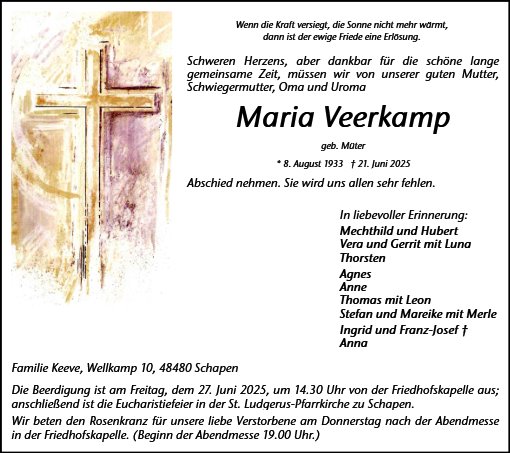 Wenn die Kraft versiegt, die Sonne nicht mehr wärmt, dann ist der ewige Friede eine Erlösung.

Schweren Herzens, aber dankbar für die schöne lange gemeinsame Zeit, müssen wir von unserer guten Mutter, Schwiegermutter, Oma und Uroma

Maria Veerkamp

geb. Müter

* 8. August 1933 † 21. Juni 2025

Abschied nehmen. Sie wird uns allen sehr fehlen.

In liebevoller Erinnerung:
Mechthild und Hubert
Vera und Gerrit mit Luna
Thorsten
Agnes
Anne
Thomas mit Leon
Stefan und Mareike mit Merle
Ingrid und Franz-Josef †
Anna

Familie Keeve, Wellkamp 10, 48480 Schapen

Die Beerdigung ist am Freitag, dem 27. Juni 2025, um 14.30 Uhr von der Friedhofskapelle aus; anschließend ist die Eucharistiefeier in der St. Ludgerus-Pfarrkirche zu Schapen.

Wir beten den Rosenkranz für unsere liebe Verstorbene am Donnerstag nach der Abendmesse in der Friedhofskapelle. (Beginn der Abendmesse 19.00 Uhr.)